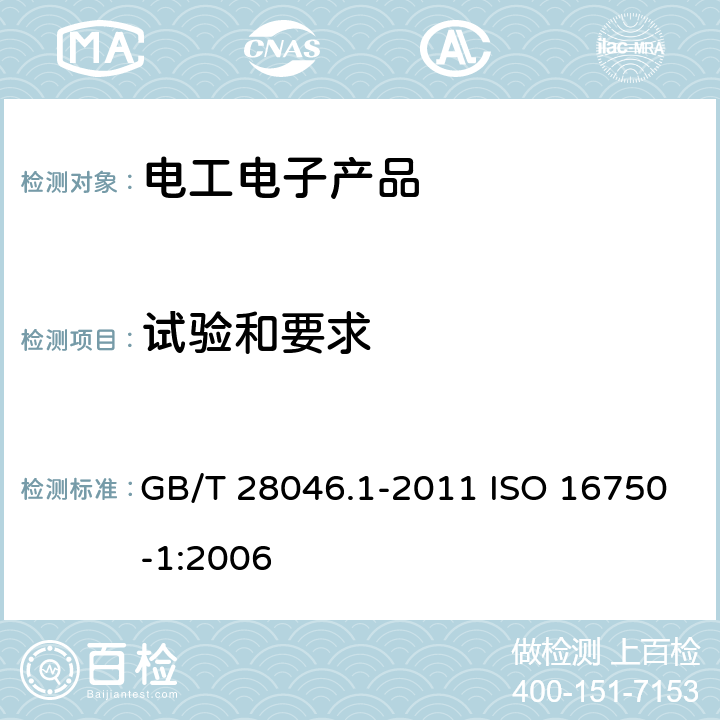 MA CNAS AC ilac-MRA

检测对象： 电工电子产品

检测项目： 试验和要求

检测标准： GB/T 28046.1-2011 ISO 16750-1:2006

百检
Baijiantest.com

做检测 上百检
400-151-7153